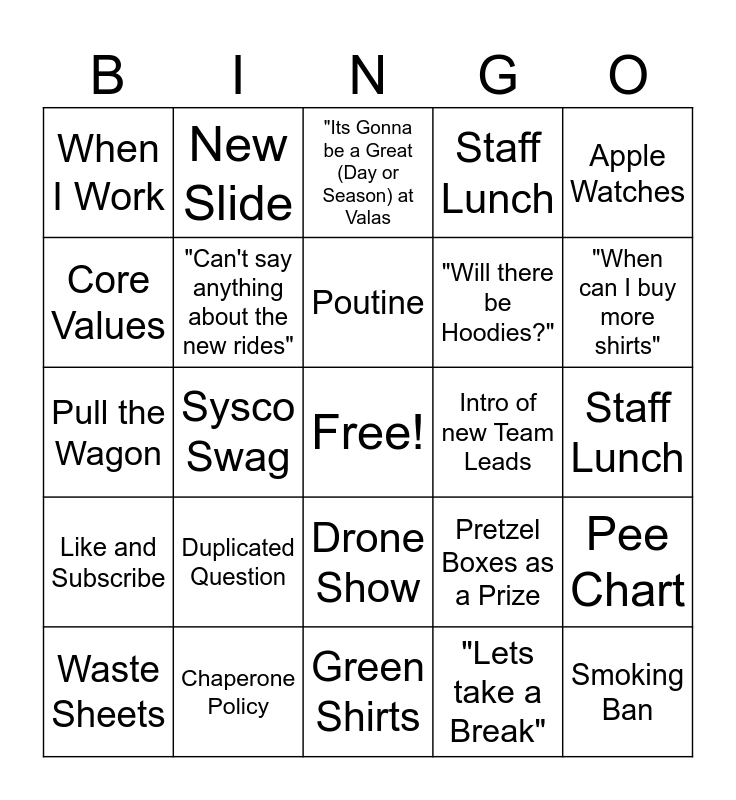 | B | I | N | G | O |
|---|---|---|---|---|
| When I Work | New Slide | "Its Gonna be a Great (Day or Season) at Valas | Staff Lunch | Apple Watches |
| Core Values | "Can't say anything about the new rides" | Poutine | "Will there be Hoodies?" | "When can I buy more shirts" |
| Pull the Wagon | Sysco Swag | Free! | Intro of new Team Leads | Staff Lunch |
| Like and Subscribe | Duplicated Question | Drone Show | Pretzel Boxes as a Prize | Pee Chart |
| Waste Sheets | Chaperone Policy | Green Shirts | "Lets take a Break" | Smoking Ban |